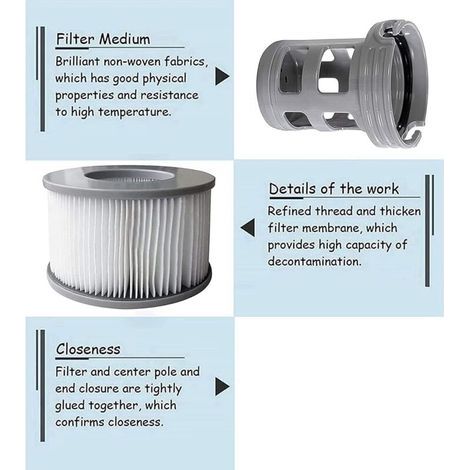 Filter Medium

Brilliant non-woven fabrics, which has good physical properties and resistance to high temperature.

Details of the work

Refined thread and thicken filter membrane, which provides high capacity of decontamination.

Closeness

Filter and center pole and end closure are tightly glued together, which confirms closeness.